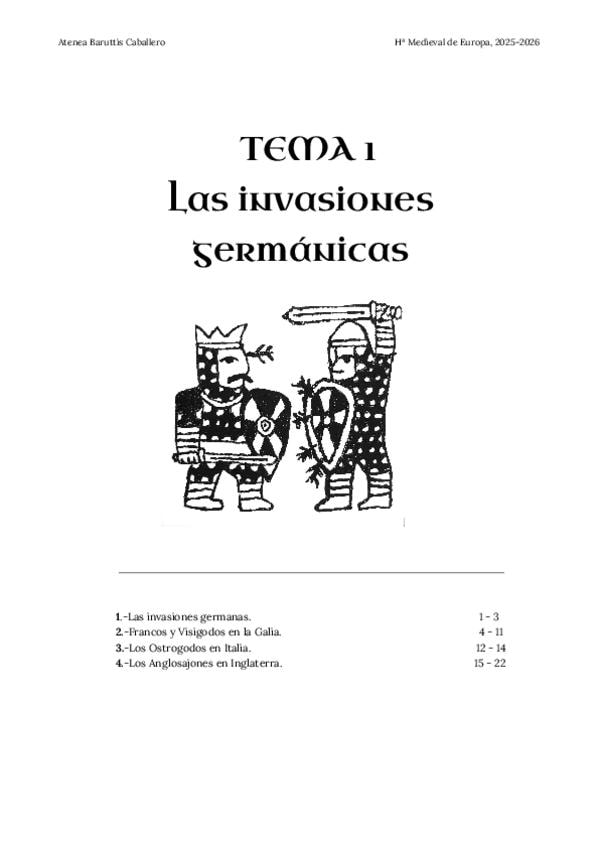 Atenea Baruttis Caballero

Hª Medieval de Europa, 2025-2026

TEMA 1
Las invasiones germánicas

1.-Las invasiones germanas. 1 - 3
2.-Francos y Visigodos en la Galia. 4 - 11
3.-Los Ostrogodos en Italia. 12 - 14
4.-Los Anglosajones en Inglaterra. 15 - 22